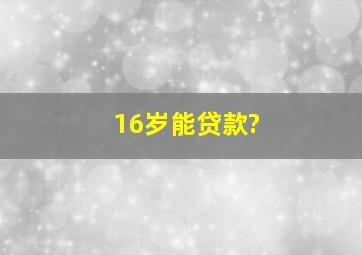 16岁能贷款?